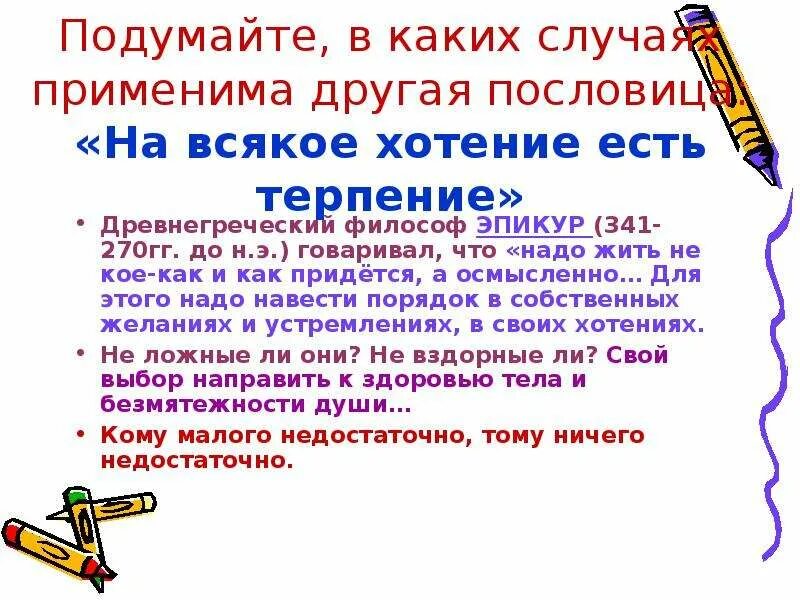 Подумайте, в каких случаях применима другая пословица. «На всякое хотение есть терпение»

• Древнегреческий философ ЭПИКУР (341-270гг. до н.э.) говаривал, что «надо жить не кое-как и как придётся, а осмысленно… Для этого надо навести порядок в собственных желаниях и устремлениях, в своих хотениях.

• Не ложные ли они? Не вздорные ли? Свой выбор направить к здоровью тела и безмятежности души…

• Кому малого недостаточно, тому ничего недостаточно.